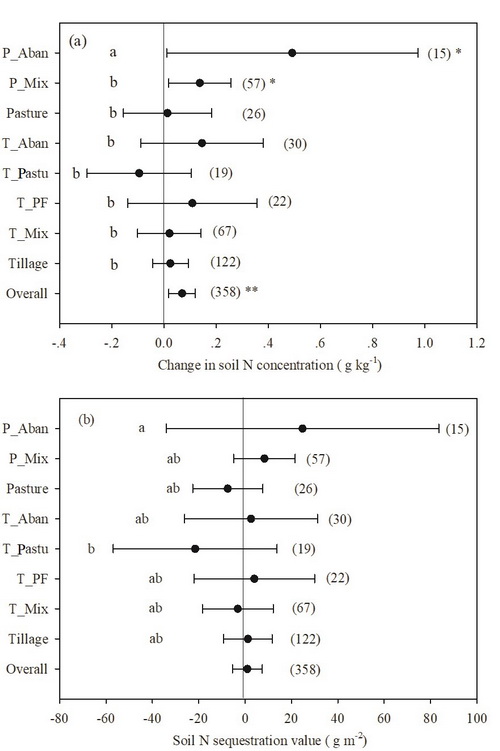 (a)

P_Aban a (15) *
P_Mix b (57) *
Pasture b (26)
T_Aban b (30)
T_Pastu b (19)
T_PF b (22)
T_Mix b (67)
Tillage b (122)
Overall (358) **

-.4 -.2 0.0 .2 .4 .6 .8 1.0 1.2

Change in soil N concentration ( g kg$^{-1}$)

(b)

P_Aban a (15)
P_Mix ab (57)
Pasture ab (26)
T_Aban ab (30)
T_Pastu b (19)
T_PF ab (22)
T_Mix ab (67)
Tillage ab (122)
Overall (358)

-80 -60 -40 -20 0 20 40 60 80 100

Soil N sequestration value ( g m$^{-2}$)